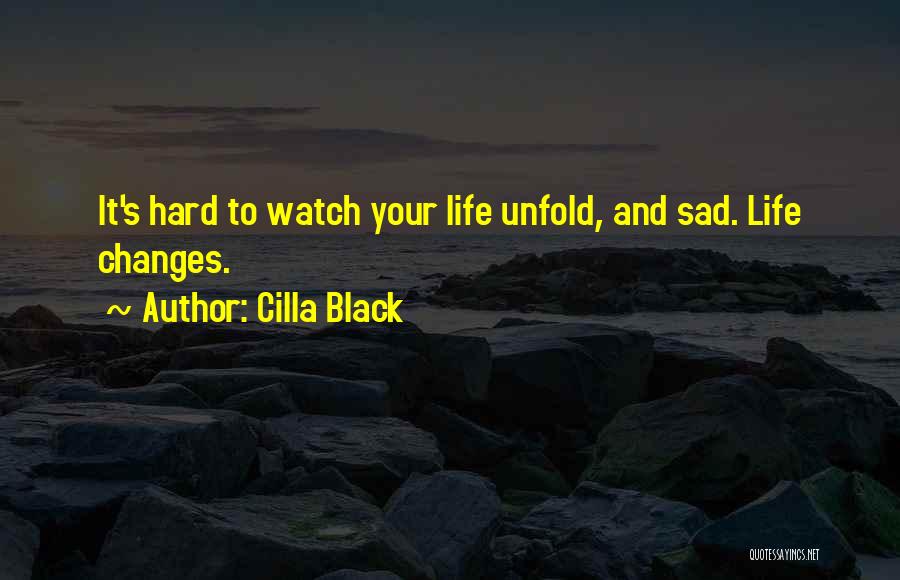 It's hard to watch your life unfold, and sad. Life changes.

~ Author: Cilla Black

QUOTESSAYINGS.NET